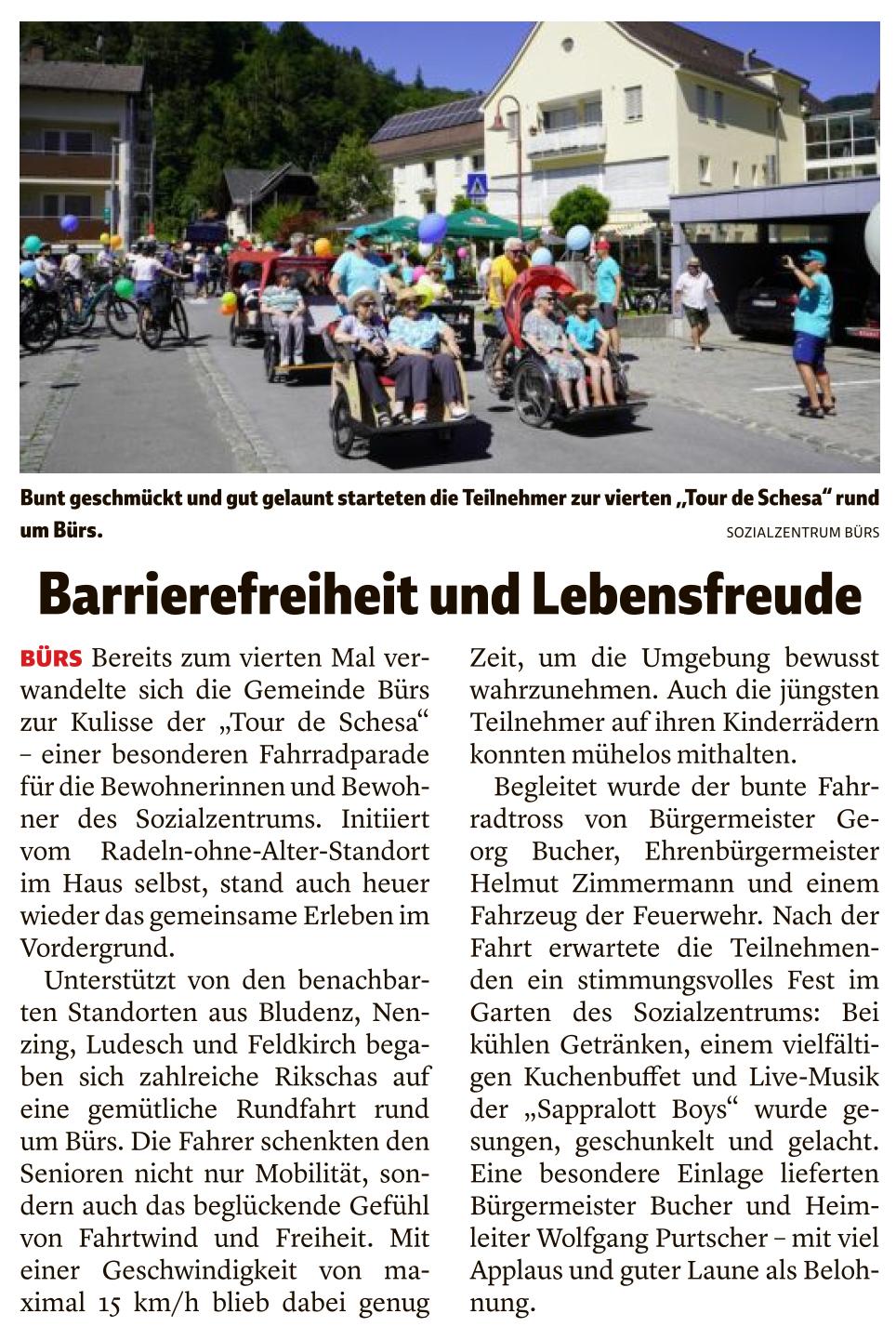 Bunt geschmückt und gut gelaunt starteten die Teilnehmer zur vierten „Tour de Schesa“ rund um Bürs.
SOZIALZENTRUM BÜRS

Barrierefreiheit und Lebensfreude

BÜRS Bereits zum vierten Mal verwandelte sich die Gemeinde Bürs zur Kulisse der „Tour de Schesa“ – einer besonderen Fahrradparade für die Bewohnerinnen und Bewohner des Sozialzentrums. Initiiert vom Radeln-ohne-Alter-Standort im Haus selbst, stand auch heuer wieder das gemeinsame Erleben im Vordergrund.

Unterstützt von den benachbarten Standorten aus Bludenz, Nenzing, Ludesch und Feldkirch begaben sich zahlreiche Rikschas auf eine gemütliche Rundfahrt rund um Bürs. Die Fahrer schenkten den Senioren nicht nur Mobilität, sondern auch das beglückende Gefühl von Fahrtwind und Freiheit. Mit einer Geschwindigkeit von maximal 15 km/h blieb dabei genug Zeit, um die Umgebung bewusst wahrzunehmen. Auch die jüngsten Teilnehmer auf ihren Kinderrädern konnten mühelos mithalten.

Begleitet wurde der bunte Fahrradtross von Bürgermeister Georg Bucher, Ehrenbürgermeister Helmut Zimmermann und einem Fahrzeug der Feuerwehr. Nach der Fahrt erwartete die Teilnehmenden ein stimmungsvolles Fest im Garten des Sozialzentrums: Bei kühlen Getränken, einem vielfältigen Kuchenbuffet und Live-Musik der „Sappralott Boys“ wurde gesungen, geschunkelt und gelacht. Eine besondere Einlage lieferten Bürgermeister Bucher und Heimleiter Wolfgang Purtscher – mit viel Applaus und guter Laune als Belohnung.